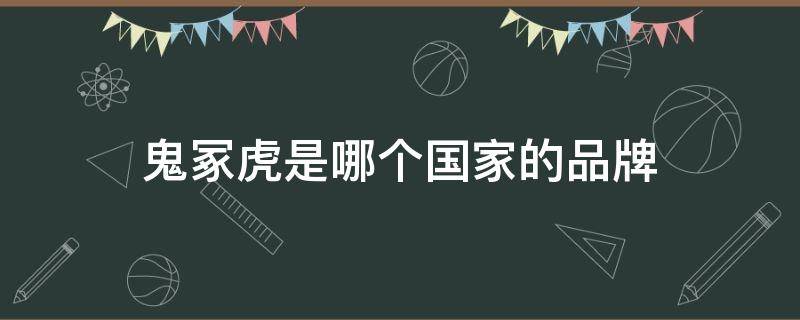 鬼冢虎是哪个国家的品牌